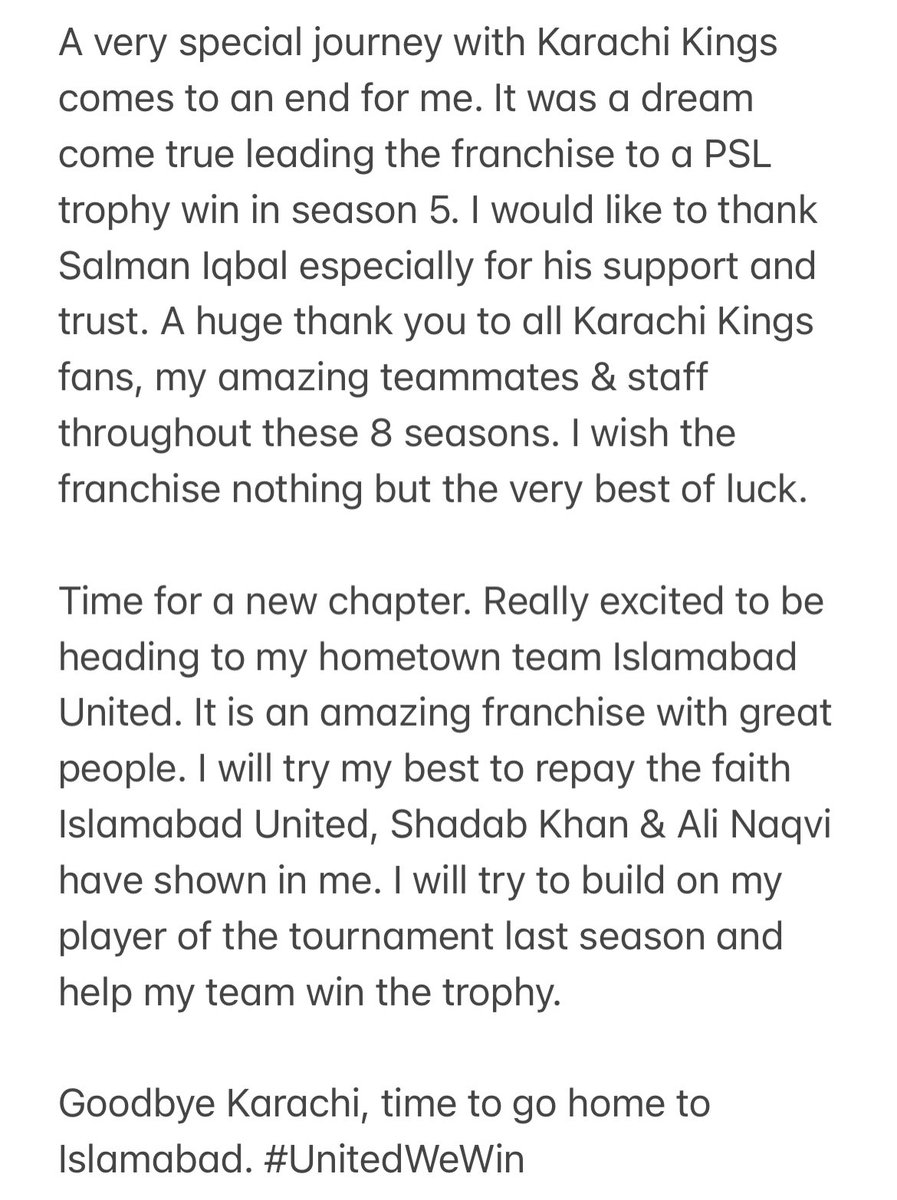 A very special journey with Karachi Kings comes to an end for me. It was a dream come true leading the franchise to a PSL trophy win in season 5. I would like to thank Salman Iqbal especially for his support and trust. A huge thank you to all Karachi Kings fans, my amazing teammates & staff throughout these 8 seasons. I wish the franchise nothing but the very best of luck.

Time for a new chapter. Really excited to be heading to my hometown team Islamabad United. It is an amazing franchise with great people. I will try my best to repay the faith Islamabad United, Shadab Khan & Ali Naqvi have shown in me. I will try to build on my player of the tournament last season and help my team win the trophy.

Goodbye Karachi, time to go home to Islamabad. #UnitedWeWin